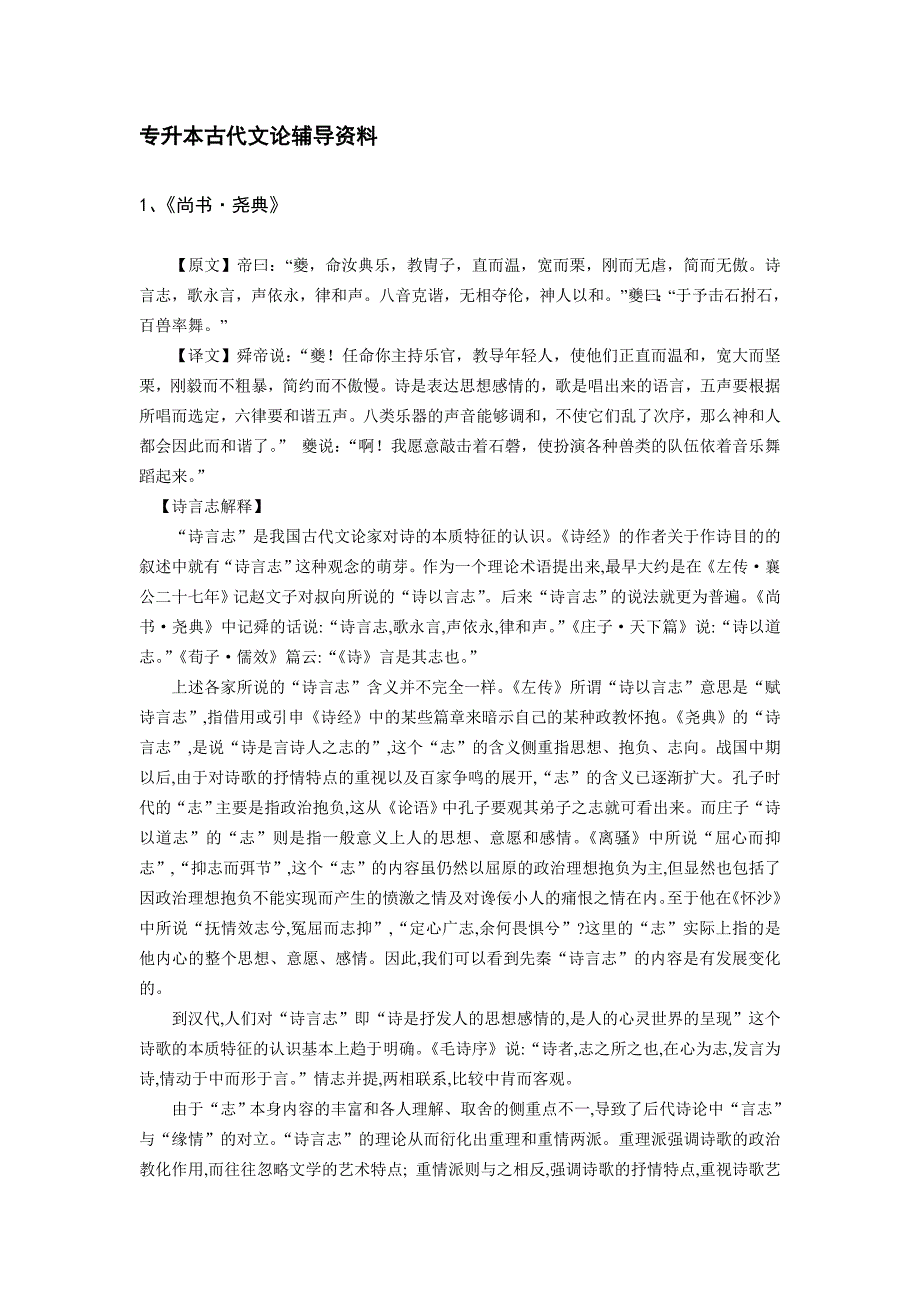 专升本古代文论辅导资料

1、《尚书·尧典》

【原文】帝曰：“夔，命汝典乐，教胄子，直而温，宽而栗，刚而无虐，简而无傲。诗言志，歌永言，声依永，律和声。八音克谐，无相夺伦，神人以和。”夔曰:“于予击石拊石，百兽率舞。”

【译文】舜帝说：“夔！任命你主持乐官，教导年轻人，使他们正直而温和，宽大而坚栗，刚毅而不粗暴，简约而不傲慢。诗是表达思想感情的，歌是唱出来的语言，五声要根据所唱而选定，六律要和谐五声。八类乐器的声音能够调和，不使它们乱了次序，那么神和人都会因此而和谐了。” 夔说：“啊！我愿意敲击着石磬，使扮演各种兽类的队伍依着音乐舞蹈起来。”

【诗言志解释】

“诗言志”是我国古代文论家对诗的本质特征的认识。《诗经》的作者关于作诗目的的叙述中就有“诗言志”这种观念的萌芽。作为一个理论术语提出来,最早大约是在《左传·襄公二十七年》记赵文子对叔向所说的“诗以言志”。后来“诗言志”的说法就更为普遍。《尚书·尧典》中记舜的话说:“诗言志,歌永言,声依永,律和声。”《庄子·天下篇》说:“诗以道志。”《荀子·儒效》篇云:“《诗》言是其志也。”

上述各家所说的“诗言志”含义并不完全一样。《左传》所谓“诗以言志”意思是“赋诗言志”,指借用或引申《诗经》中的某些篇章来暗示自己的某种政教怀抱。《尧典》的“诗言志”,是说“诗是言诗人之志的”,这个“志”的含义侧重指思想、抱负、志向。战国中期以后,由于对诗歌的抒情特点的重视以及百家争鸣的展开,“志”的含义已逐渐扩大。孔子时代的“志”主要是指政治抱负,这从《论语》中孔子要观其弟子之志就可看出来。而庄子“诗以道志”的“志”则是指一般意义上人的思想、意愿和感情。《离骚》中所说“屈心而抑志”,“抑志而弭节”,这个“志”的内容虽仍然以屈原的政治理想抱负为主,但显然也包括了因政治理想抱负不能实现而产生的愤激之情及对谗佞小人的痛恨之情在内。至于他在《怀沙》中所说“抚情效志兮,冤屈而志抑”,“定心广志,余何畏惧兮”?这里的“志”实际上指的是他内心的整个思想、意愿、感情。因此,我们可以看到先秦“诗言志”的内容是有发展变化的。

到汉代,人们对“诗言志”即“诗是抒发人的思想感情的,是人的心灵世界的呈现”这个诗歌的本质特征的认识基本上趋于明确。《毛诗序》说:“诗者,志之所之也,在心为志,发言为诗,情动于中而形于言。”情志并提,两相联系,比较中肯而客观。

由于“志”本身内容的丰富和各人理解、取舍的侧重点不一,导致了后代诗论中“言志”与“缘情”的对立。“诗言志”的理论从而衍化出重理和重情两派。重理派强调诗歌的政治教化作用,而往往忽略文学的艺术特点; 重情派则与之相反,强调诗歌的抒情特点,重视诗歌艺